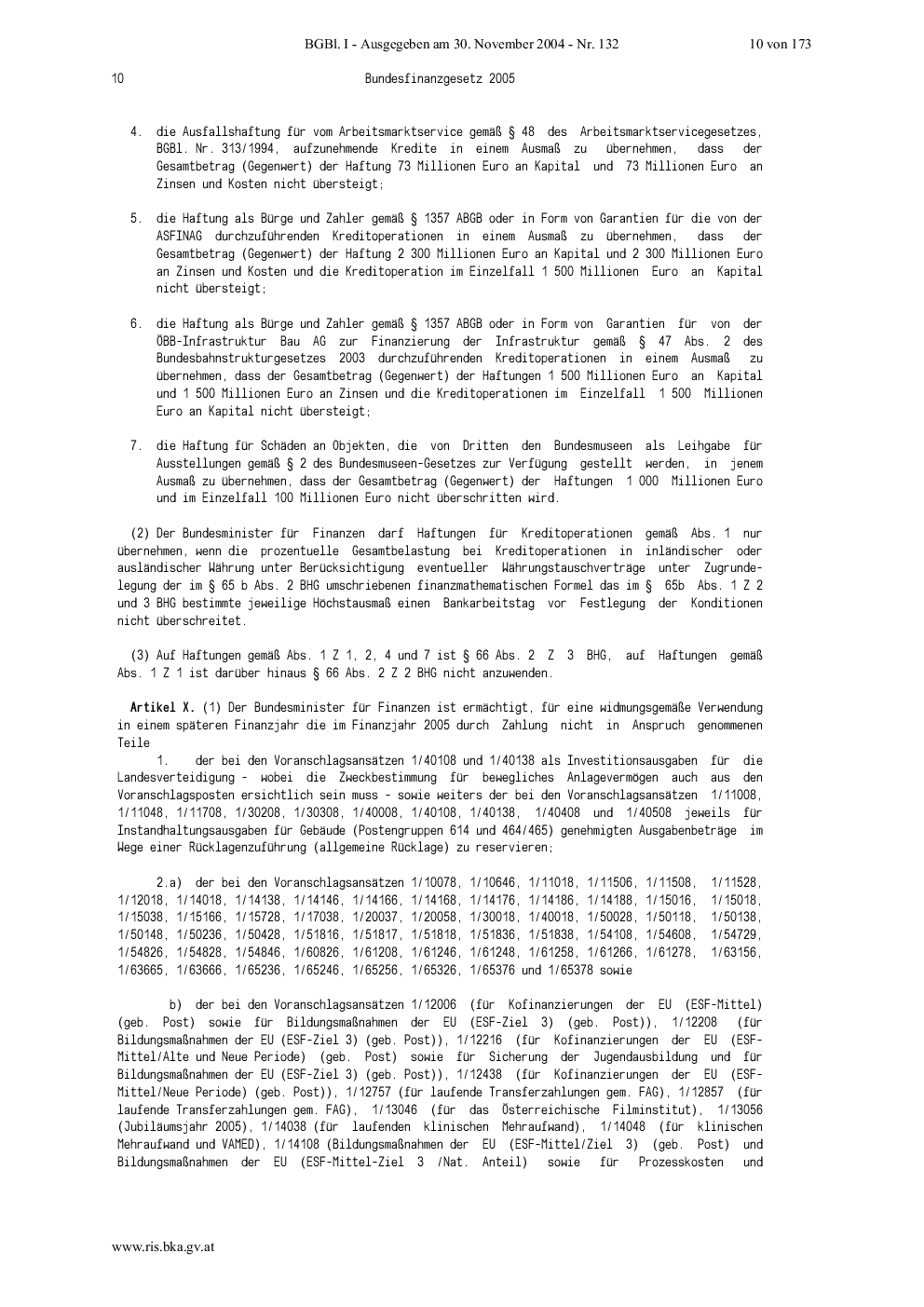 BGBl. I - Ausgegeben am 30. November 2004 - Nr. 132 10 von 173

10 Bundesfinanzgesetz 2005

4. die Ausfallshaftung für vom Arbeitsmarktservice gemäß § 48 des Arbeitsmarktservicegesetzes, BGBl. Nr. 313/1994, aufzunehmende Kredite in einem Ausmaß zu übernehmen, dass der Gesamtbetrag (Gegenwert) der Haftung 73 Millionen Euro an Kapital und 73 Millionen Euro an Zinsen und Kosten nicht übersteigt;

5. die Haftung als Bürge und Zahler gemäß § 1357 ABGB oder in Form von Garantien für die von der ASFINAG durchzuführenden Kreditoperationen in einem Ausmaß zu übernehmen, dass der Gesamtbetrag (Gegenwert) der Haftung 2 300 Millionen Euro an Kapital und 2 300 Millionen Euro an Zinsen und Kosten und die Kreditoperation im Einzelfall 1 500 Millionen Euro an Kapital nicht übersteigt;

6. die Haftung als Bürge und Zahler gemäß § 1357 ABGB oder in Form von Garantien für von der ÖBB-Infrastruktur Bau AG zur Finanzierung der Infrastruktur gemäß § 47 Abs. 2 des Bundesbahnstrukturgesetzes 2003 durchzuführenden Kreditoperationen in einem Ausmaß zu übernehmen, dass der Gesamtbetrag (Gegenwert) der Haftungen 1 500 Millionen Euro an Kapital und 1 500 Millionen Euro an Zinsen und die Kreditoperationen im Einzelfall 1 500 Millionen Euro an Kapital nicht übersteigt;

7. die Haftung für Schäden an Objekten, die von Dritten den Bundesmuseen als Leihgabe für Ausstellungen gemäß § 2 des Bundesmuseen-Gesetzes zur Verfügung gestellt werden, in jenem Ausmaß zu übernehmen, dass der Gesamtbetrag (Gegenwert) der Haftungen 1 000 Millionen Euro und im Einzelfall 100 Millionen Euro nicht überschritten wird.

(2) Der Bundesminister für Finanzen darf Haftungen für Kreditoperationen gemäß Abs. 1 nur übernehmen, wenn die prozentuelle Gesamtbelastung bei Kreditoperationen in inländischer oder ausländischer Währung unter Berücksichtigung eventueller Währungstauschverträge unter Zugrundelegung der im § 65 b Abs. 2 BHG umschriebenen finanzmathematischen Formel das im § 65b Abs. 1 Z 2 und 3 BHG bestimmte jeweilige Höchstausmaß einen Bankarbeitstag vor Festlegung der Konditionen nicht überschreitet.

(3) Auf Haftungen gemäß Abs. 1 Z 1, 2, 4 und 7 ist § 66 Abs. 2 Z 3 BHG, auf Haftungen gemäß Abs. 1 Z 1 ist darüber hinaus § 66 Abs. 2 Z 2 BHG nicht anzuwenden.

Artikel X. (1) Der Bundesminister für Finanzen ist ermächtigt, für eine widmungsgemäße Verwendung in einem späteren Finanzjahr die im Finanzjahr 2005 durch Zahlung nicht in Anspruch genommenen Teile

1. der bei den Voranschlagsansätzen 1/40108 und 1/40138 als Investitionsausgaben für die Landesverteidigung - wobei die Zweckbestimmung für bewegliches Anlagevermögen auch aus den Voranschlagsposten ersichtlich sein muss - sowie weiters der bei den Voranschlagsansätzen 1/11008, 1/11048, 1/11708, 1/30208, 1/30308, 1/40008, 1/40108, 1/40138, 1/40408 und 1/40508 jeweils für Instandhaltungsausgaben für Gebäude (Postengruppen 614 und 464/465) genehmigten Ausgabenbeträge im Wege einer Rücklagenzuführung (allgemeine Rücklage) zu reservieren;

2.a) der bei den Voranschlagsansätzen 1/10078, 1/10646, 1/11018, 1/11506, 1/11508, 1/11528, 1/12018, 1/14018, 1/14138, 1/14146, 1/14166, 1/14168, 1/14176, 1/14186, 1/14188, 1/15016, 1/15018, 1/15038, 1/15166, 1/15728, 1/17038, 1/20037, 1/20058, 1/30018, 1/40018, 1/50028, 1/50118, 1/50138, 1/50148, 1/50236, 1/50428, 1/51816, 1/51817, 1/51818, 1/51836, 1/51838, 1/54108, 1/54608, 1/54729, 1/54826, 1/54828, 1/54846, 1/60826, 1/61208, 1/61246, 1/61248, 1/61258, 1/61266, 1/61278, 1/63156, 1/63665, 1/63666, 1/65236, 1/65246, 1/65256, 1/65326, 1/65376 und 1/65378 sowie

b) der bei den Voranschlagsansätzen 1/12006 (für Kofinanzierungen der EU (ESF-Mittel) (geb. Post) sowie für Bildungsmaßnahmen der EU (ESF-Ziel 3) (geb. Post)), 1/12208 (für Bildungsmaßnahmen der EU (ESF-Ziel 3) (geb. Post)), 1/12216 (für Kofinanzierungen der EU (ESF-Mittel/Alte und Neue Periode) (geb. Post) sowie für Sicherung der Jugendausbildung und für Bildungsmaßnahmen der EU (ESF-Ziel 3) (geb. Post)), 1/12438 (für Kofinanzierungen der EU (ESF-Mittel/Neue Periode) (geb. Post)), 1/12757 (für laufende Transferzahlungen gem. FAG), 1/12857 (für laufende Transferzahlungen gem. FAG), 1/13046 (für das Österreichische Filminstitut), 1/13056 (Jubiläumsjahr 2005), 1/14038 (für laufenden klinischen Mehraufwand), 1/14048 (für klinischen Mehraufwand und VAMED), 1/14108 (Bildungsmaßnahmen der EU (ESF-Mittel/Ziel 3) (geb. Post) und Bildungsmaßnahmen der EU (ESF-Mittel-Ziel 3 /Nat. Anteil) sowie für Prozesskosten und

www.ris.bka.gv.at